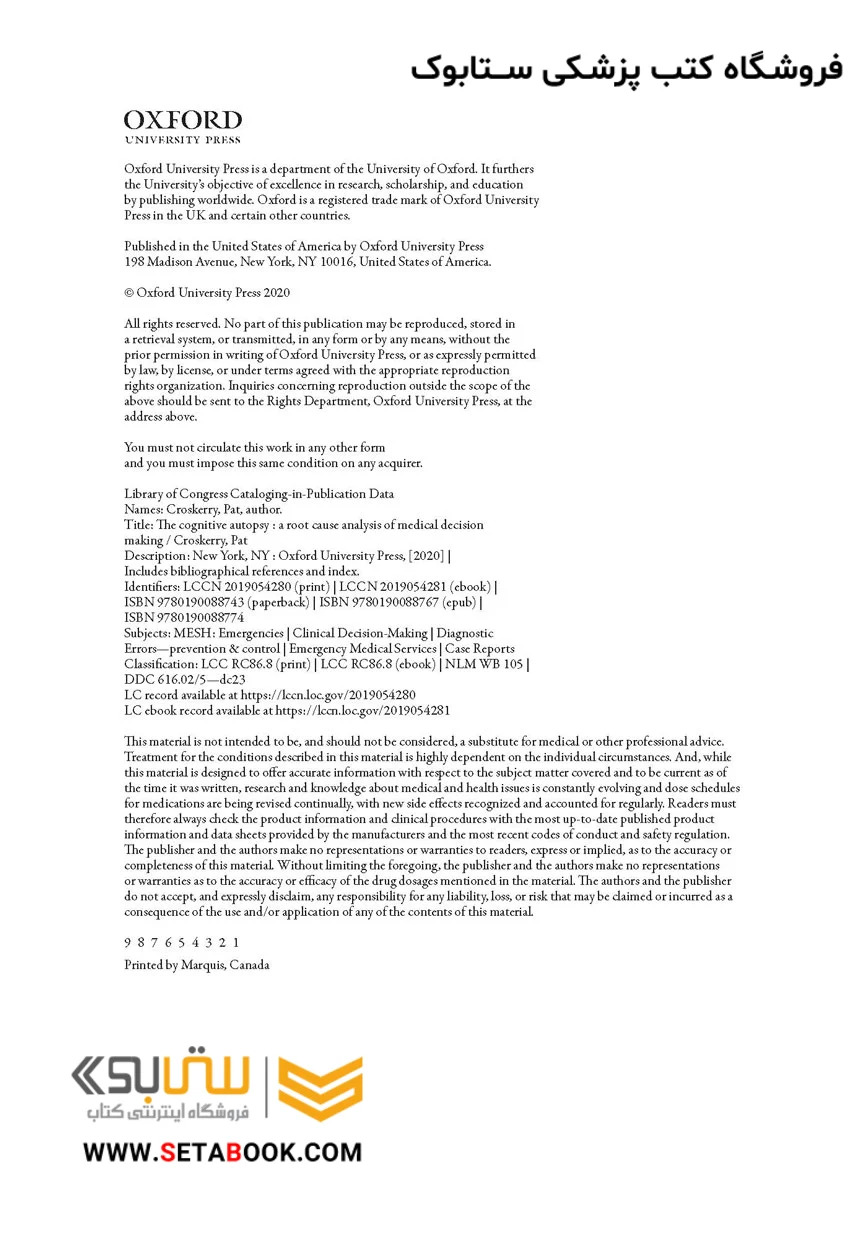 فروشگاه کتب پزشکی ستابوک

OXFORD
UNIVERSITY PRESS

Oxford University Press is a department of the University of Oxford. It furthers the University's objective of excellence in research, scholarship, and education by publishing worldwide. Oxford is a registered trade mark of Oxford University Press in the UK and certain other countries.

Published in the United States of America by Oxford University Press
198 Madison Avenue, New York, NY 10016, United States of America.

© Oxford University Press 2020

All rights reserved. No part of this publication may be reproduced, stored in a retrieval system, or transmitted, in any form or by any means, without the prior permission in writing of Oxford University Press, or as expressly permitted by law, by license, or under terms agreed with the appropriate reproduction rights organization. Inquiries concerning reproduction outside the scope of the above should be sent to the Rights Department, Oxford University Press, at the address above.

You must not circulate this work in any other form
and you must impose this same condition on any acquirer.

Library of Congress Cataloging-in-Publication Data
Names: Croskerry, Pat, author.
Title: The cognitive autopsy : a root cause analysis of medical decision making / Croskerry, Pat
Description: New York, NY : Oxford University Press, [2020] |
Includes bibliographical references and index.
Identifiers: LCCN 2019054280 (print) | LCCN 2019054281 (ebook) |
ISBN 9780190088743 (paperback) | ISBN 9780190088767 (epub) |
ISBN 9780190088774
Subjects: MESH: Emergencies | Clinical Decision-Making | Diagnostic Errors—prevention & control | Emergency Medical Services | Case Reports
Classification: LCC RC86.8 (print) | LCC RC86.8 (ebook) | NLM WB 105 |
DDC 616.02/5—dc23
LC record available at https://lccn.loc.gov/2019054280
LC ebook record available at https://lccn.loc.gov/2019054281

This material is not intended to be, and should not be considered, a substitute for medical or other professional advice. Treatment for the conditions described in this material is highly dependent on the individual circumstances. And, while this material is designed to offer accurate information with respect to the subject matter covered and to be current as of the time it was written, research and knowledge about medical and health issues is constantly evolving and dose schedules for medications are being revised continually, with new side effects recognized and accounted for regularly. Readers must therefore always check the product information and clinical procedures with the most up-to-date published product information and data sheets provided by the manufacturers and the most recent codes of conduct and safety regulation. The publisher and the authors make no representations or warranties to readers, express or implied, as to the accuracy or completeness of this material. Without limiting the foregoing, the publisher and the authors make no representations or warranties as to the accuracy or efficacy of the drug dosages mentioned in the material. The authors and the publisher do not accept, and expressly disclaim, any responsibility for any liability, loss, or risk that may be claimed or incurred as a consequence of the use and/or application of any of the contents of this material.

9 8 7 6 5 4 3 2 1

Printed by Marquis, Canada

ستابوک
فروشگاه اینترنتی کتاب
WWW.SETABOOK.COM